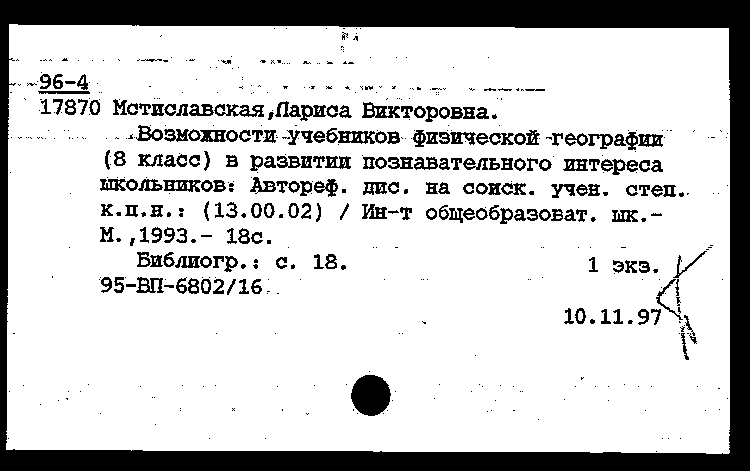 96-4
17870 Мстиславская,Лариса Викторовна.
Возможности учебников физической географии (8 класс) в развитии познавательного интереса школьников: Автореф. дис. на соиск. учен. степ. к.п.н.: (13.00.02) / Ин-т общеобразоват. шк.- М.,1993.- 18с.
Библиогр.: с. 18.
1 экз.
95-ВП-6802/16
10.11.97